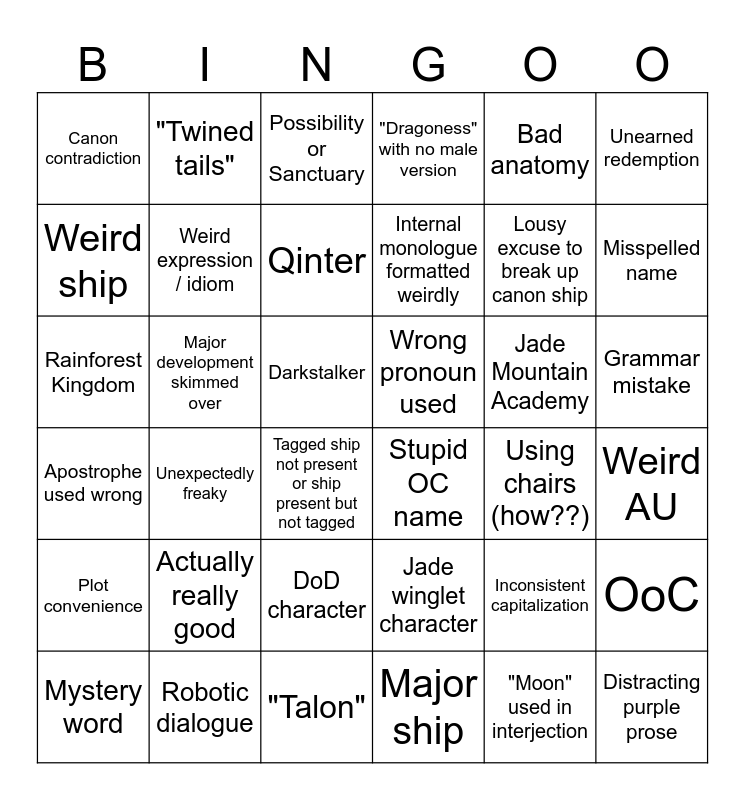 | B | I | N | G | O | O |
|---|---|---|---|---|---|
| Canon contradiction | "Twined tails" | Possibility or Sanctuary | "Dragoness" with no male version | Bad anatomy | Unearned redemption |
| Weird ship | Weird expression / idiom | Qinter | Internal monologue formatted weirdly | Lousy excuse to break up canon ship | Misspelled name |
| Rainforest Kingdom | Major development skimmed over | Darkstalker | Wrong pronoun used | Jade Mountain Academy | Grammar mistake |
| Apostrophe used wrong | Unexpectedly freaky | Tagged ship not present or ship present but not tagged | Stupid OC name | Using chairs (how??) | Weird AU |
| Plot convenience | Actually really good | DoD character | Jade winglet character | Inconsistent capitalization | OoC |
| Mystery word | Robotic dialogue | "Talon" | Major ship | "Moon" used in interjection | Distracting purple prose |